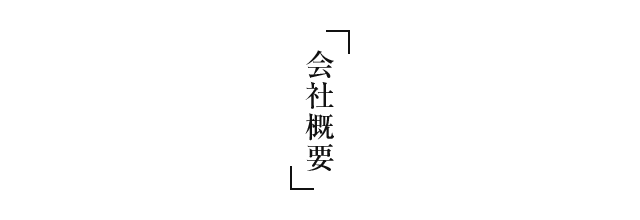 「会社概要」